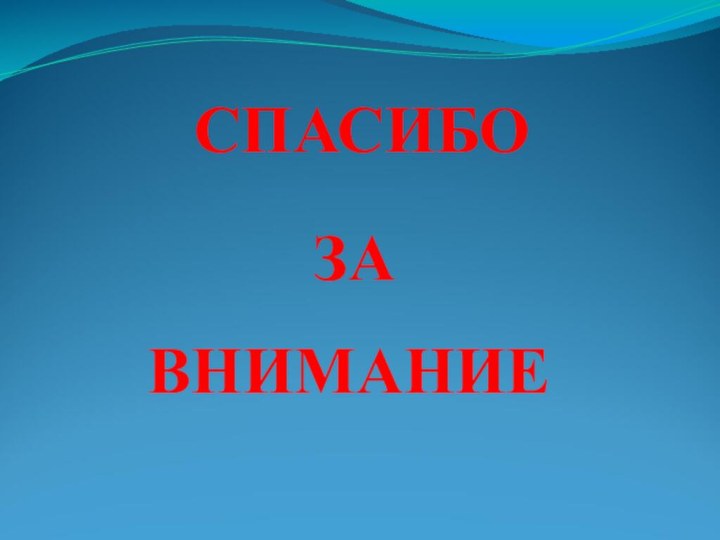 СПАСИБО

ЗА

ВНИМАНИЕ